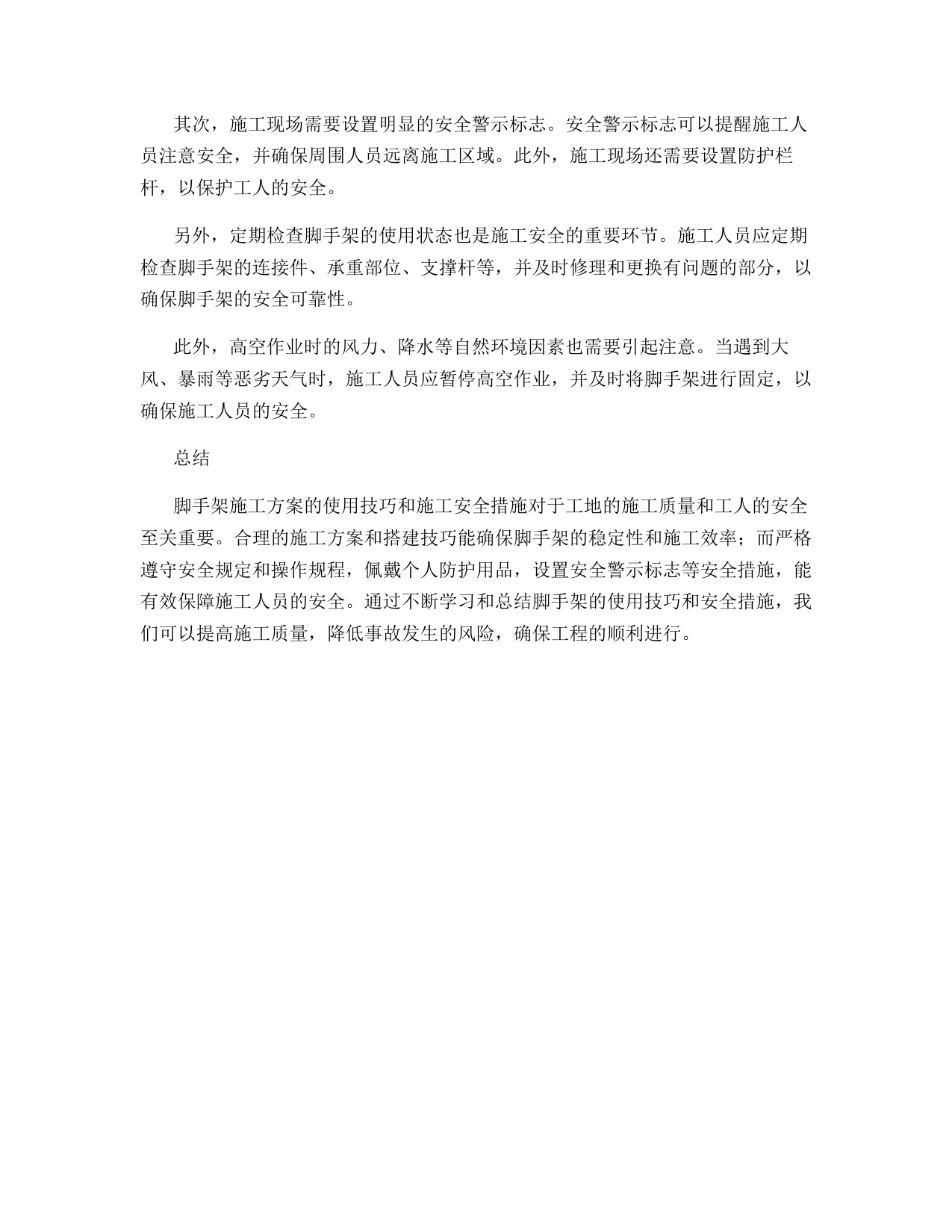 其次，施工现场需要设置明显的安全警示标志。安全警示标志可以提醒施工人员注意安全，并确保周围人员远离施工区域。此外，施工现场还需要设置防护栏杆，以保护工人的安全。

另外，定期检查脚手架的使用状态也是施工安全的重要环节。施工人员应定期检查脚手架的连接件、承重部位、支撑杆等，并及时修理和更换有问题的部分，以确保脚手架的安全可靠性。

此外，高空作业时的风力、降水等自然环境因素也需要引起注意。当遇到大风、暴雨等恶劣天气时，施工人员应暂停高空作业，并及时将脚手架进行固定，以确保施工人员的安全。

总结

脚手架施工方案的使用技巧和施工安全措施对于工地的施工质量和工人的安全至关重要。合理的施工方案和搭建技巧能确保脚手架的稳定性和施工效率；而严格遵守安全规定和操作规程，佩戴个人防护用品，设置安全警示标志等安全措施，能有效保障施工人员的安全。通过不断学习和总结脚手架的使用技巧和安全措施，我们可以提高施工质量，降低事故发生的风险，确保工程的顺利进行。